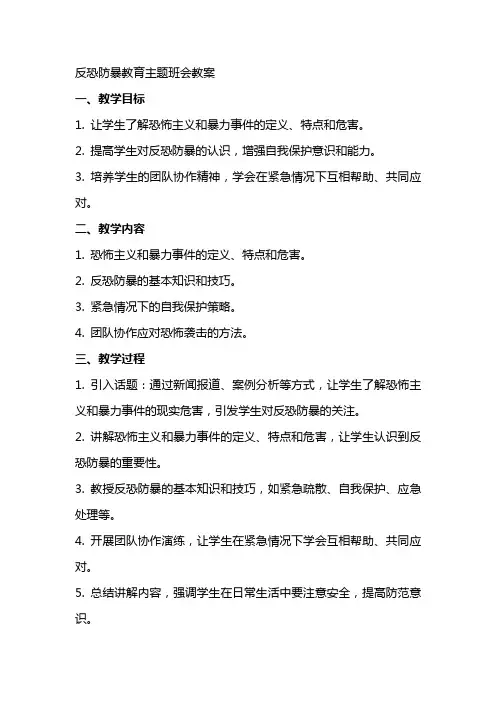 反恐防暴教育主题班会教案

一、教学目标

1. 让学生了解恐怖主义和暴力事件的定义、特点和危害。

2. 提高学生对反恐防暴的认识，增强自我保护意识和能力。

3. 培养学生的团队协作精神，学会在紧急情况下互相帮助、共同应对。

二、教学内容

1. 恐怖主义和暴力事件的定义、特点和危害。

2. 反恐防暴的基本知识和技巧。

3. 紧急情况下的自我保护策略。

4. 团队协作应对恐怖袭击的方法。

三、教学过程

1. 引入话题：通过新闻报道、案例分析等方式，让学生了解恐怖主义和暴力事件的现实危害，引发学生对反恐防暴的关注。

2. 讲解恐怖主义和暴力事件的定义、特点和危害，让学生认识到反恐防暴的重要性。

3. 教授反恐防暴的基本知识和技巧，如紧急疏散、自我保护、应急处理等。

4. 开展团队协作演练，让学生在紧急情况下学会互相帮助、共同应对。

5. 总结讲解内容，强调学生在日常生活中要注意安全，提高防范意识。